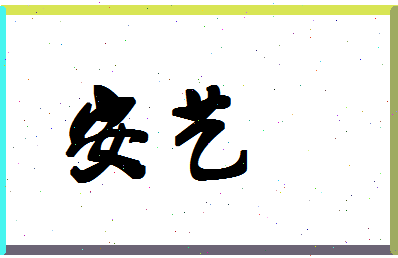 安艺